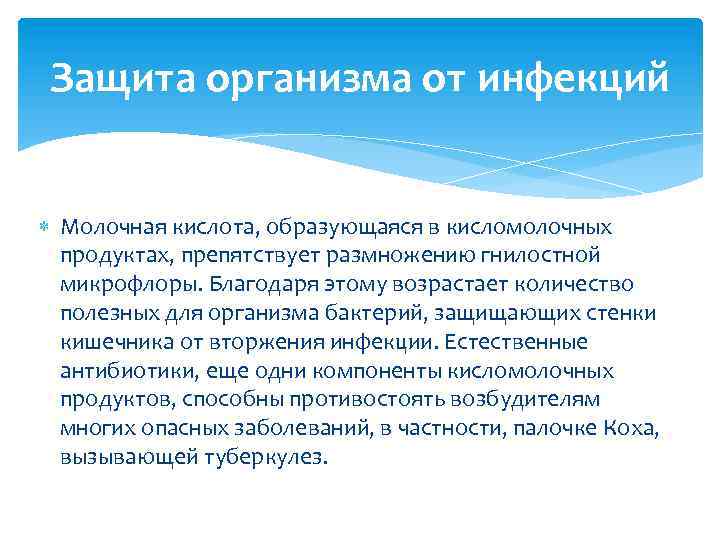 Защита организма от инфекций

Молочная кислота, образующаяся в кисломолочных продуктах, препятствует размножению гнилостной микрофлоры. Благодаря этому возрастает количество полезных для организма бактерий, защищающих стенки кишечника от вторжения инфекции. Естественные антибиотики, еще одни компоненты кисломолочных продуктов, способны противостоять возбудителям многих опасных заболеваний, в частности, палочке Коха, вызывающей туберкулез.